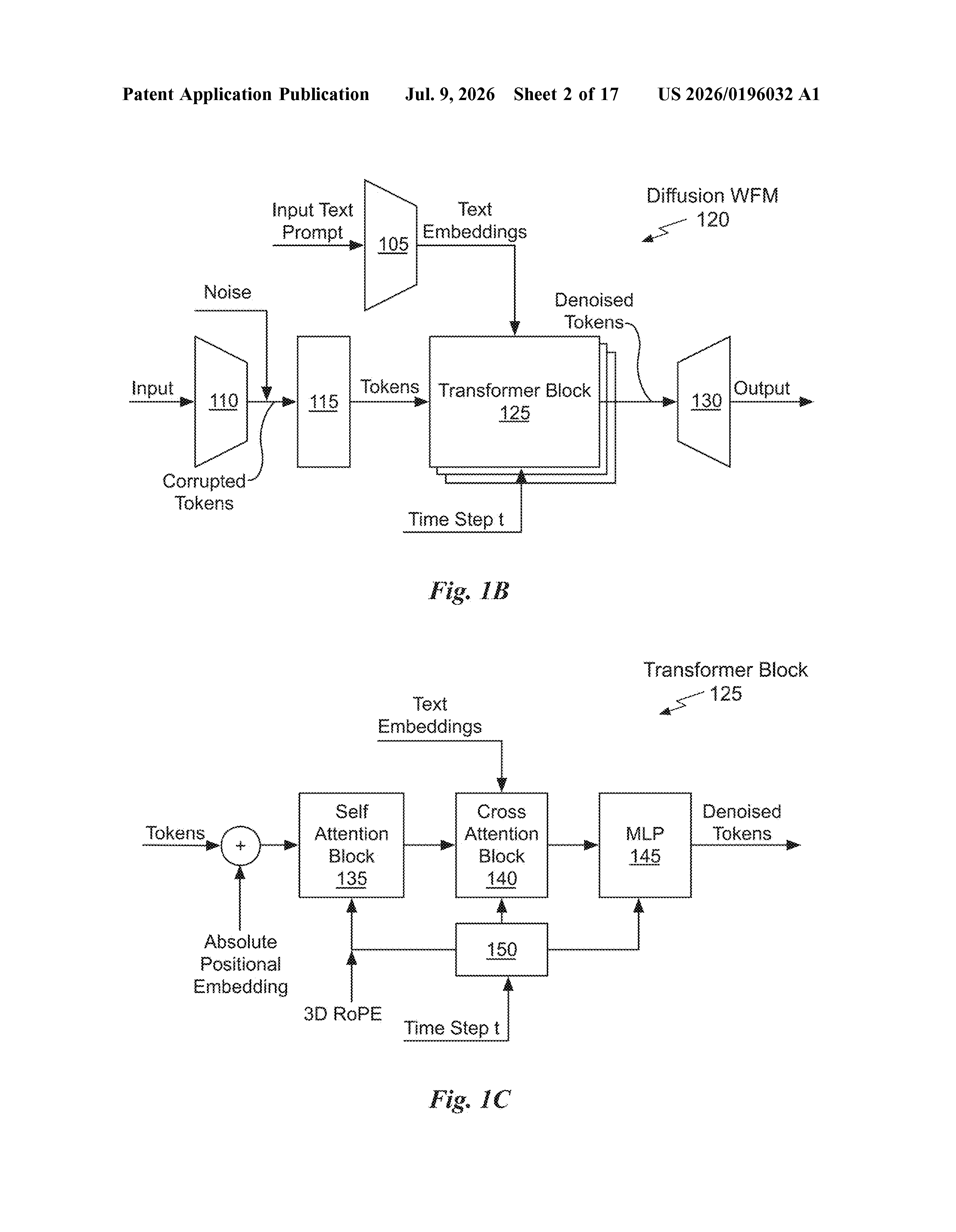 Patent Application Publication Jul. 9, 2026 Sheet 2 of 17 US 2026/0196032 A1

Diffusion WFM
120

Input Text
Prompt

105

Text
Embeddings

Noise

Denoised
Tokens

Input

110

115

Tokens

Transformer Block
125

130

Output

Corrupted
Tokens

Time Step t

Fig. 1B

Transformer Block
125

Text
Embeddings

Tokens

+

Self
Attention
Block
135

Cross
Attention
Block
140

MLP
145

Denoised
Tokens

150

Absolute
Positional
Embedding

3D RoPE

Time Step t

Fig. 1C